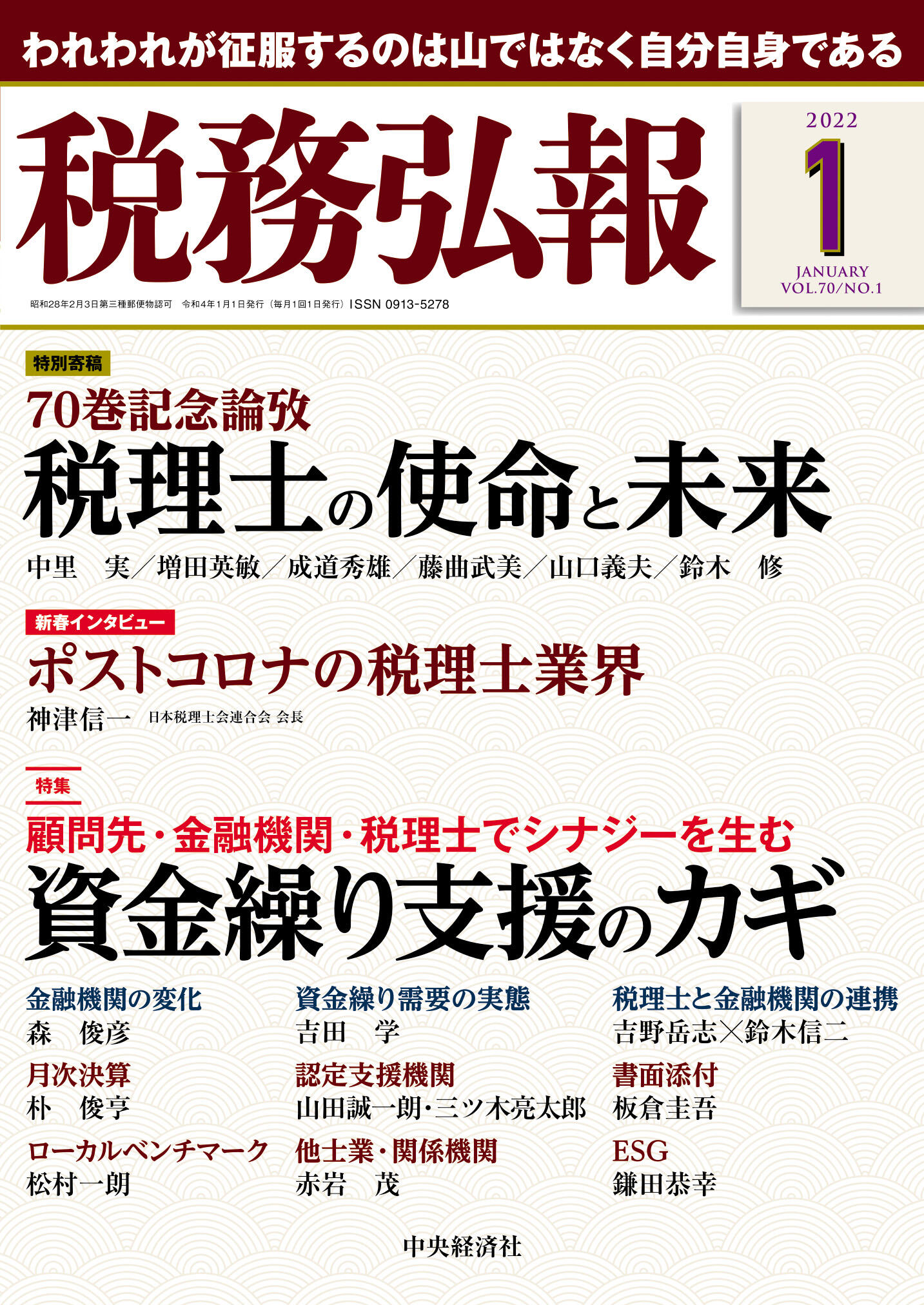 われわれが征服するのは山ではなく自分自身である

税務弘報

2022
1
JANUARY
VOL.70/NO.1

昭和28年2月3日第三種郵便物認可　令和4年1月1日発行（毎月1回1日発行）ISSN 0913-5278

特別寄稿
70巻記念論攷
税理士の使命と未来
中里　実／増田英敏／成道秀雄／藤曲武美／山口義夫／鈴木　修

新春インタビュー
ポストコロナの税理士業界
神津信一　日本税理士会連合会 会長

特集
顧問先・金融機関・税理士でシナジーを生む
資金繰り支援のカギ

金融機関の変化
森　俊彦
月次決算
朴　俊亨
ローカルベンチマーク
松村一朗

資金繰り需要の実態
吉田　学
認定支援機関
山田誠一朗・三ツ木亮太郎
他士業・関係機関
赤岩　茂

税理士と金融機関の連携
吉野岳志×鈴木信二
書面添付
板倉圭吾
ESG
鎌田恭幸

中央経済社